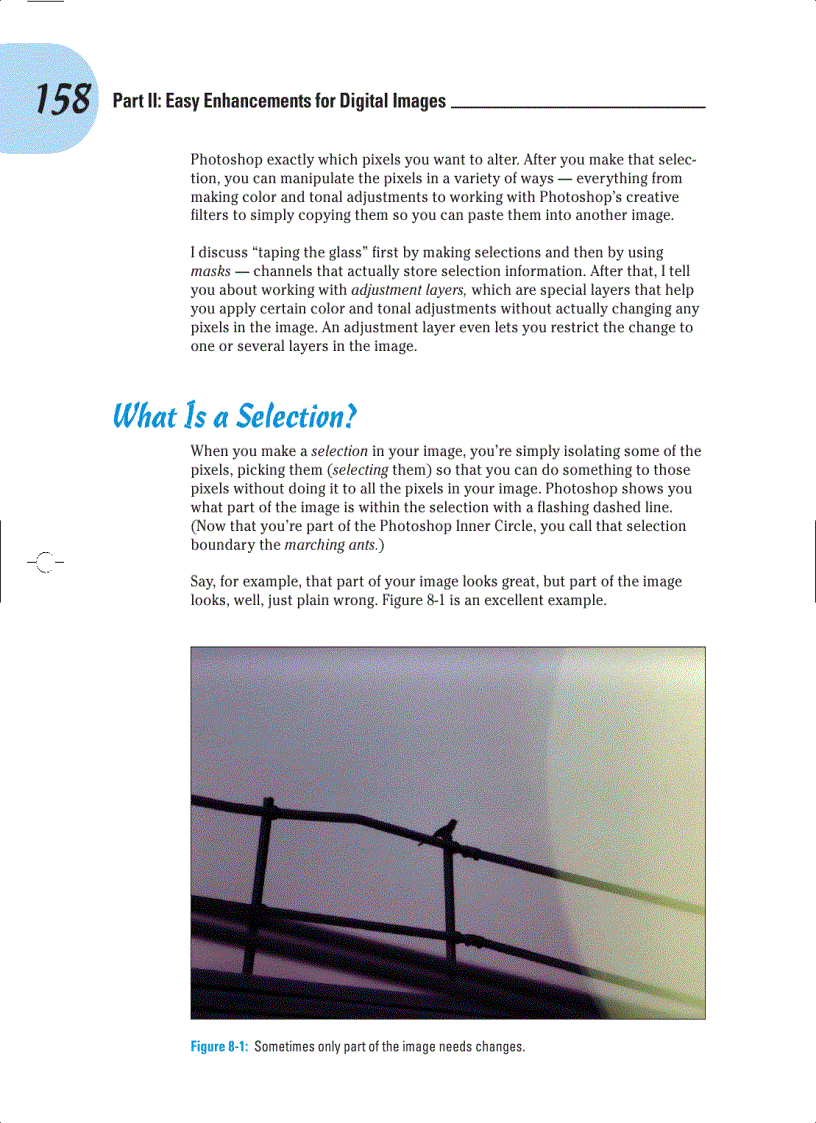 158 Part II: Easy Enhancements for Digital Images

Photoshop exactly which pixels you want to alter. After you make that selection, you can manipulate the pixels in a variety of ways — everything from making color and tonal adjustments to working with Photoshop's creative filters to simply copying them so you can paste them into another image.

I discuss "taping the glass" first by making selections and then by using masks — channels that actually store selection information. After that, I tell you about working with adjustment layers, which are special layers that help you apply certain color and tonal adjustments without actually changing any pixels in the image. An adjustment layer even lets you restrict the change to one or several layers in the image.

What Is a Selection?

When you make a selection in your image, you're simply isolating some of the pixels, picking them (selecting them) so that you can do something to those pixels without doing it to all the pixels in your image. Photoshop shows you what part of the image is within the selection with a flashing dashed line. (Now that you're part of the Photoshop Inner Circle, you call that selection boundary the marching ants.)

Say, for example, that part of your image looks great, but part of the image looks, well, just plain wrong. Figure 8-1 is an excellent example.

Figure 8-1: Sometimes only part of the image needs changes.